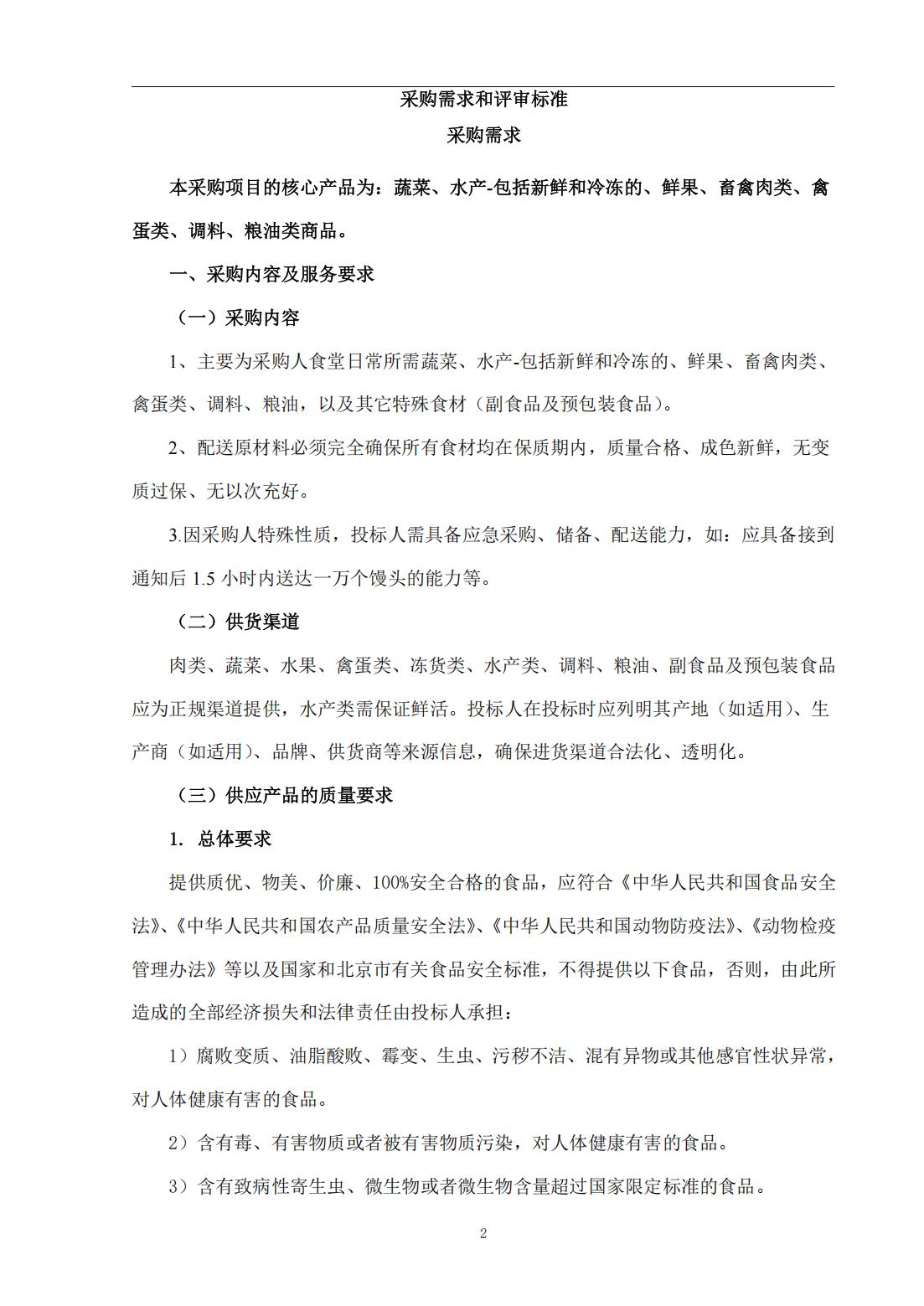 采购需求和评审标准

采购需求

本采购项目的核心产品为：蔬菜、水产-包括新鲜和冷冻的、鲜果、畜禽肉类、禽蛋类、调料、粮油类商品。

一、采购内容及服务要求

（一）采购内容

1、主要为采购人食堂日常所需蔬菜、水产-包括新鲜和冷冻的、鲜果、畜禽肉类、禽蛋类、调料、粮油，以及其它特殊食材（副食品及预包装食品）。

2、配送原材料必须完全确保所有食材均在保质期内，质量合格、成色新鲜，无变质过保、无以次充好。

3.因采购人特殊性质，投标人需具备应急采购、储备、配送能力，如：应具备接到通知后 1.5 小时内送达一万个馒头的能力等。

（二）供货渠道

肉类、蔬菜、水果、禽蛋类、冻货类、水产类、调料、粮油、副食品及预包装食品应为正规渠道提供，水产类需保证鲜活。投标人在投标时应列明其产地（如适用）、生产商（如适用）、品牌、供货商等来源信息，确保进货渠道合法化、透明化。

（三）供应产品的质量要求

1. 总体要求

提供质优、物美、价廉、100%安全合格的食品，应符合《中华人民共和国食品安全法》、《中华人民共和国农产品质量安全法》、《中华人民共和国动物防疫法》、《动物检疫管理办法》等以及国家和北京市有关食品安全标准，不得提供以下食品，否则，由此所造成的全部经济损失和法律责任由投标人承担：

1）腐败变质、油脂酸败、霉变、生虫、污秽不洁、混有异物或其他感官性状异常，对人体健康有害的食品。

2）含有毒、有害物质或者被有害物质污染，对人体健康有害的食品。

3）含有致病性寄生虫、微生物或者微生物含量超过国家限定标准的食品。

2